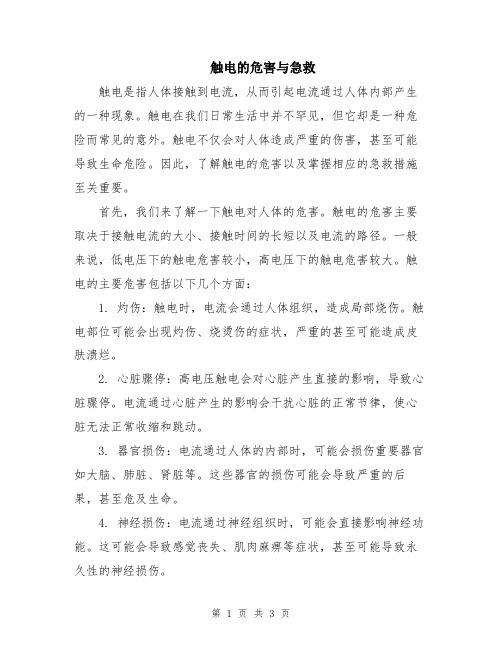 触电的危害与急救

触电是指人体接触到电流，从而引起电流通过人体内部产生的一种现象。触电在我们日常生活中并不罕见，但它却是一种危险而常见的意外。触电不仅会对人体造成严重的伤害，甚至可能导致生命危险。因此，了解触电的危害以及掌握相应的急救措施至关重要。

首先，我们来了解一下触电对人体的危害。触电的危害主要取决于接触电流的大小、接触时间的长短以及电流的路径。一般来说，低电压下的触电危害较小，高电压下的触电危害较大。触电的主要危害包括以下几个方面：

1. 灼伤：触电时，电流会通过人体组织，造成局部烧伤。触电部位可能会出现灼伤、烧烫伤的症状，严重的甚至可能造成皮肤溃烂。

2. 心脏骤停：高电压触电会对心脏产生直接的影响，导致心脏骤停。电流通过心脏产生的影响会干扰心脏的正常节律，使心脏无法正常收缩和跳动。

3. 器官损伤：电流通过人体的内部时，可能会损伤重要器官如大脑、肺脏、肾脏等。这些器官的损伤可能会导致严重的后果，甚至危及生命。

4. 神经损伤：电流通过神经组织时，可能会直接影响神经功能。这可能会导致感觉丧失、肌肉麻痹等症状，甚至可能导致永久性的神经损伤。

第 1 页 共 3 页